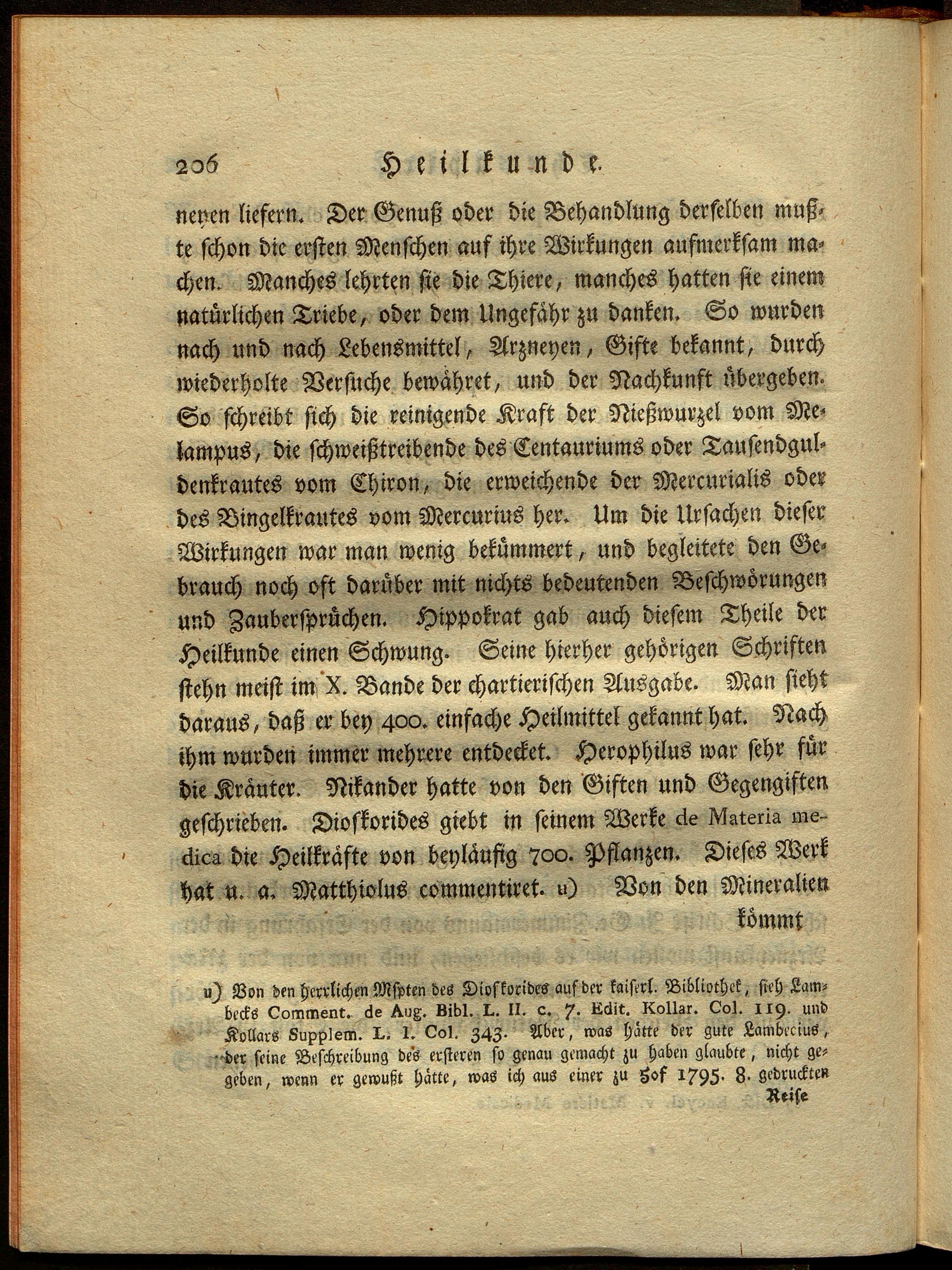 206 Heilkunde.

neyen liefern. Der Genuß oder die Behandlung derselben mußte schon die ersten Menschen auf ihre Wirkungen aufmerksam machen. Manches lehrten sie die Thiere, manches hatten sie einem natürlichen Triebe, oder dem Ungefähr zu danken. So wurden nach und nach Lebensmittel, Arzneyen, Gifte bekannt, durch wiederholte Versuche bewähret, und der Nachkunft übergeben. So schreibt sich die reinigende Kraft der Nießwurzel vom Melampus, die schweißtreibende des Centauriums oder Tausendguldenkrautes vom Chiron, die erweichende der Mercurialis oder des Bingelkrautes vom Mercurius her. Um die Ursachen dieser Wirkungen war man wenig bekümmert, und begleitete den Gebrauch noch oft darüber mit nichts bedeutenden Beschwörungen und Zaubersprüchen. Hippokrat gab auch diesem Theile der Heilkunde einen Schwung. Seine hierher gehörigen Schriften stehn meist im X. Bande der chartierischen Ausgabe. Man sieht daraus, daß er bey 400. einfache Heilmittel gekannt hat. Nach ihm wurden immer mehrere entdecket. Herophilus war sehr für die Kräuter. Nikander hatte von den Giften und Gegengiften geschrieben. Dioskorides giebt in seinem Werke de Materia medica die Heilkräfte von beyläufig 700. Pflanzen. Dieses Werk hat u. a. Matthiolus commentiret. u) Von den Mineralien kömmt

u) Von den herrlichen Mspten des Dioskorides auf der kaiserl. Bibliothek, sieh Lambecks Comment. de Aug. Bibl. L. II. c. 7. Edit. Kollar. Col. 119. und Kollars Supplem. L. I. Col. 343. Aber, was hätte der gute Lambecius, der seine Beschreibung des ersteren so genau gemacht zu haben glaubte, nicht gegeben, wenn er gewußt hätte, was ich aus einer zu Hof 1795. 8. gedruckten Reise